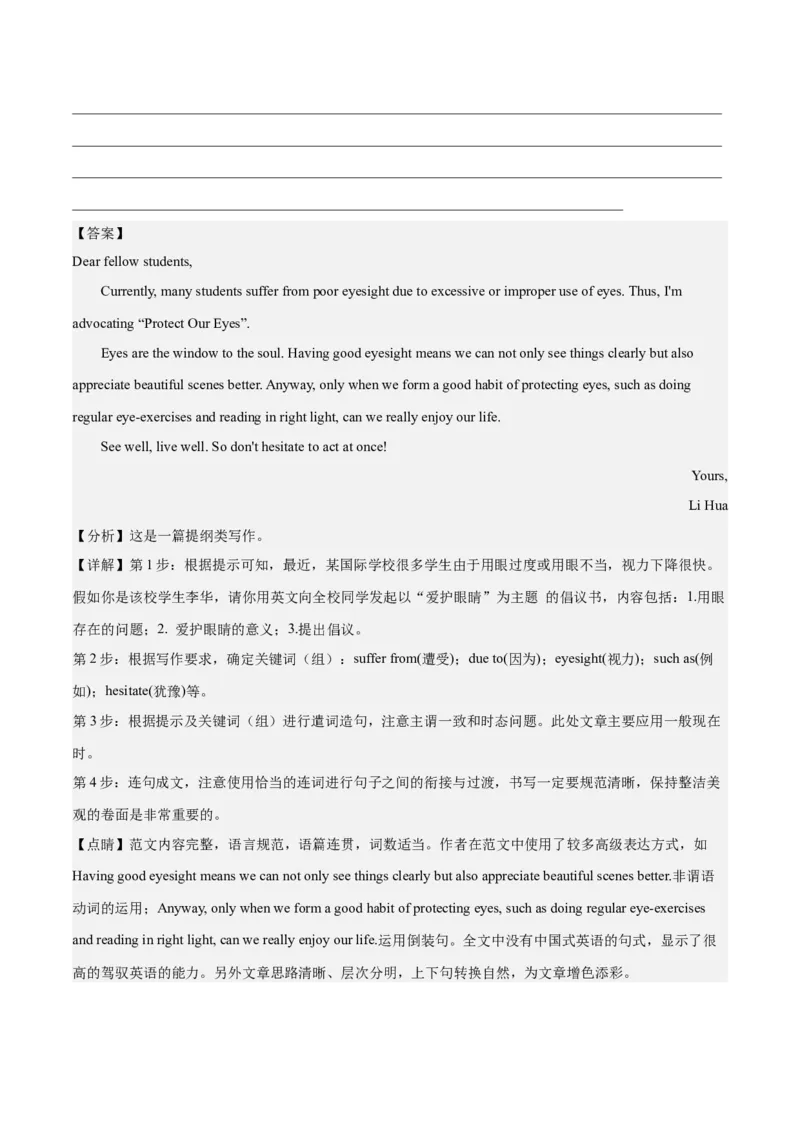 【答案】

Dear fellow students,

Currently, many students suffer from poor eyesight due to excessive or improper use of eyes. Thus, I'm advocating “Protect Our Eyes”.

Eyes are the window to the soul. Having good eyesight means we can not only see things clearly but also appreciate beautiful scenes better. Anyway, only when we form a good habit of protecting eyes, such as doing regular eye-exercises and reading in right light, can we really enjoy our life.

See well, live well. So don't hesitate to act at once!

Yours,

Li Hua

【分析】这是一篇提纲类写作。

【详解】第 1 步：根据提示可知，最近，某国际学校很多学生由于用眼过度或用眼不当，视力下降很快。假如你是该校学生李华，请你用英文向全校同学发起以“爱护眼睛”为主题 的倡议书，内容包括：1.用眼存在的问题；2. 爱护眼睛的意义；3.提出倡议。

第 2 步：根据写作要求，确定关键词（组）：suffer from(遭受)；due to(因为)；eyesight(视力)；such as(例如)；hesitate(犹豫)等。

第 3 步：根据提示及关键词（组）进行遣词造句，注意主谓一致和时态问题。此处文章主要应用一般现在时。

第 4 步：连句成文，注意使用恰当的连词进行句子之间的衔接与过渡，书写一定要规范清晰，保持整洁美观的卷面是非常重要的。

【点睛】范文内容完整，语言规范，语篇连贯，词数适当。作者在范文中使用了较多高级表达方式，如 Having good eyesight means we can not only see things clearly but also appreciate beautiful scenes better.非谓语动词的运用；Anyway, only when we form a good habit of protecting eyes, such as doing regular eye-exercises and reading in right light, can we really enjoy our life.运用倒装句。全文中没有中国式英语的句式，显示了很高的驾驭英语的能力。另外文章思路清晰、层次分明，上下句转换自然，为文章增色添彩。